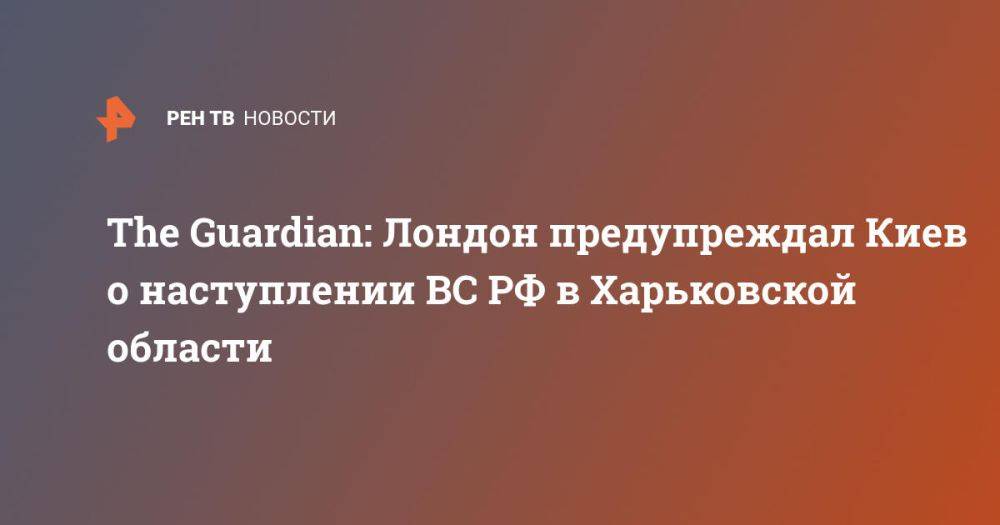 РЕН ТВ НОВОСТИ

The Guardian: Лондон предупреждал Киев о наступлении ВС РФ в Харьковской области